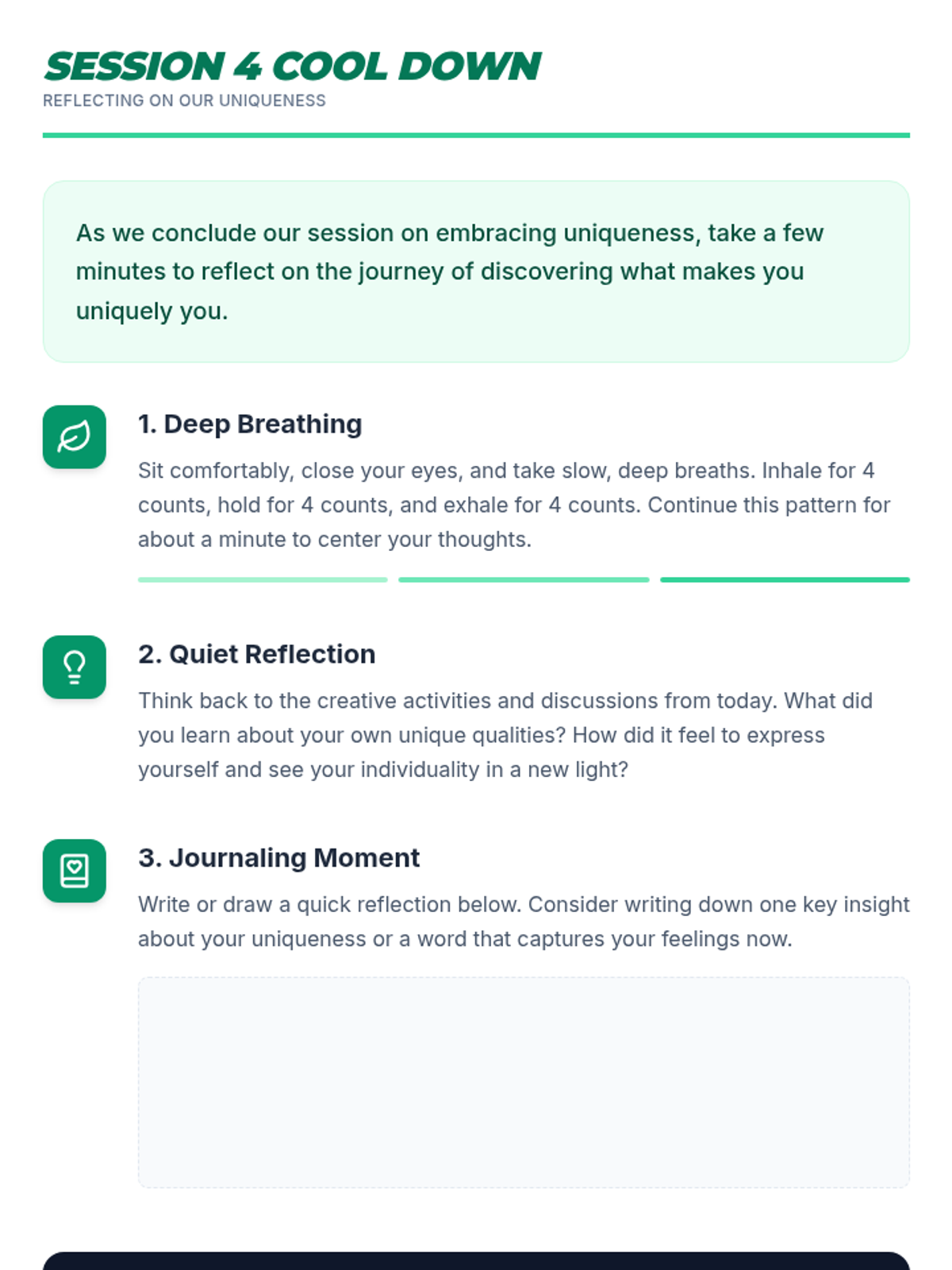 SESSION 4 COOL DOWN
REFLECTING ON OUR UNIQUENESS

As we conclude our session on embracing uniqueness, take a few minutes to reflect on the journey of discovering what makes you uniquely you.

1. Deep Breathing

Sit comfortably, close your eyes, and take slow, deep breaths. Inhale for 4 counts, hold for 4 counts, and exhale for 4 counts. Continue this pattern for about a minute to center your thoughts.

2. Quiet Reflection

Think back to the creative activities and discussions from today. What did you learn about your own unique qualities? How did it feel to express yourself and see your individuality in a new light?

3. Journaling Moment

Write or draw a quick reflection below. Consider writing down one key insight about your uniqueness or a word that captures your feelings now.